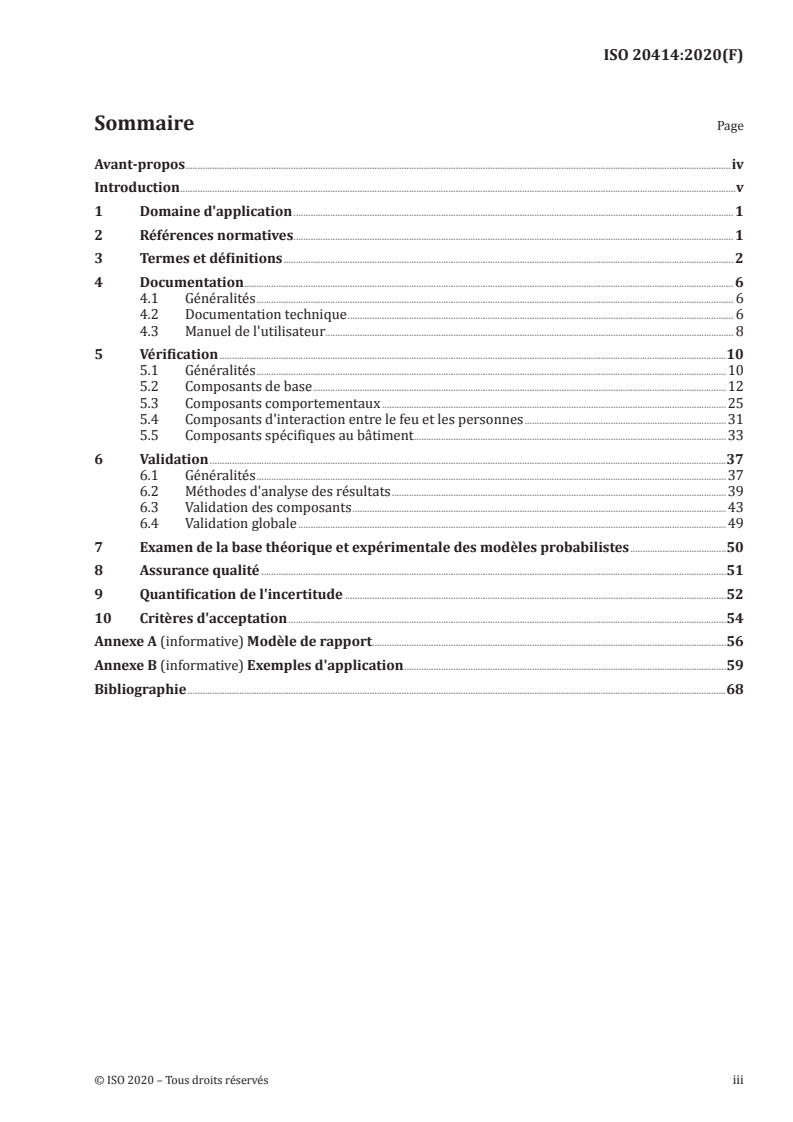 ISO 20414:2020(F)

Sommaire

Page

Avant-propos iv
Introduction v
1 Domaine d'application 1
2 Références normatives 1
3 Termes et définitions 2
4 Documentation 6
4.1 Généralités 6
4.2 Documentation technique 6
4.3 Manuel de l'utilisateur 8
5 Vérification 10
5.1 Généralités 10
5.2 Composants de base 12
5.3 Composants comportementaux 25
5.4 Composants d'interaction entre le feu et les personnes 31
5.5 Composants spécifiques au bâtiment 33
6 Validation 37
6.1 Généralités 37
6.2 Méthodes d'analyse des résultats 39
6.3 Validation des composants 43
6.4 Validation globale 49
7 Examen de la base théorique et expérimentale des modèles probabilistes 50
8 Assurance qualité 51
9 Quantification de l'incertitude 52
10 Critères d'acceptation 54
Annexe A (informative) Modèle de rapport 56
Annexe B (informative) Exemples d'application 59
Bibliographie 68

© ISO 2020 – Tous droits réservés

iii